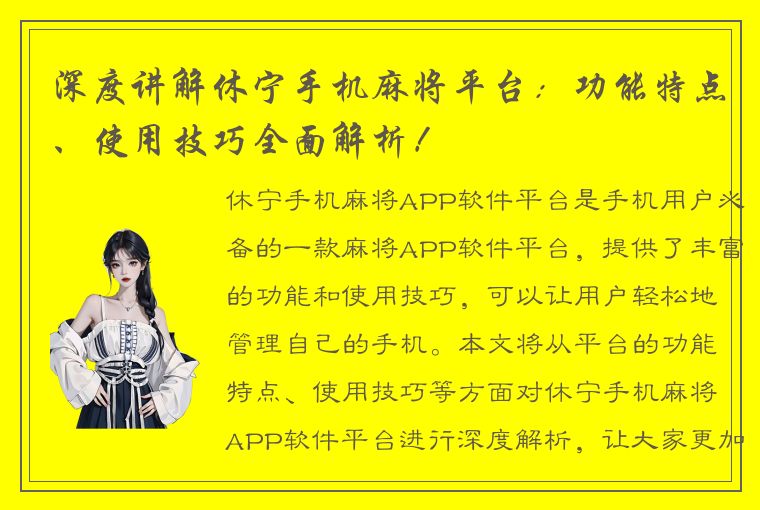 深度讲解休宁手机麻将平台：功能特点、使用技巧全面解析！

休宁手机麻将APP软件平台是手机用户必备的一款麻将APP软件平台，提供了丰富的功能和使用技巧，可以让用户轻松地管理自己的手机。本文将从平台的功能特点、使用技巧等方面对休宁手机麻将APP软件平台进行深度解析，让大家更加